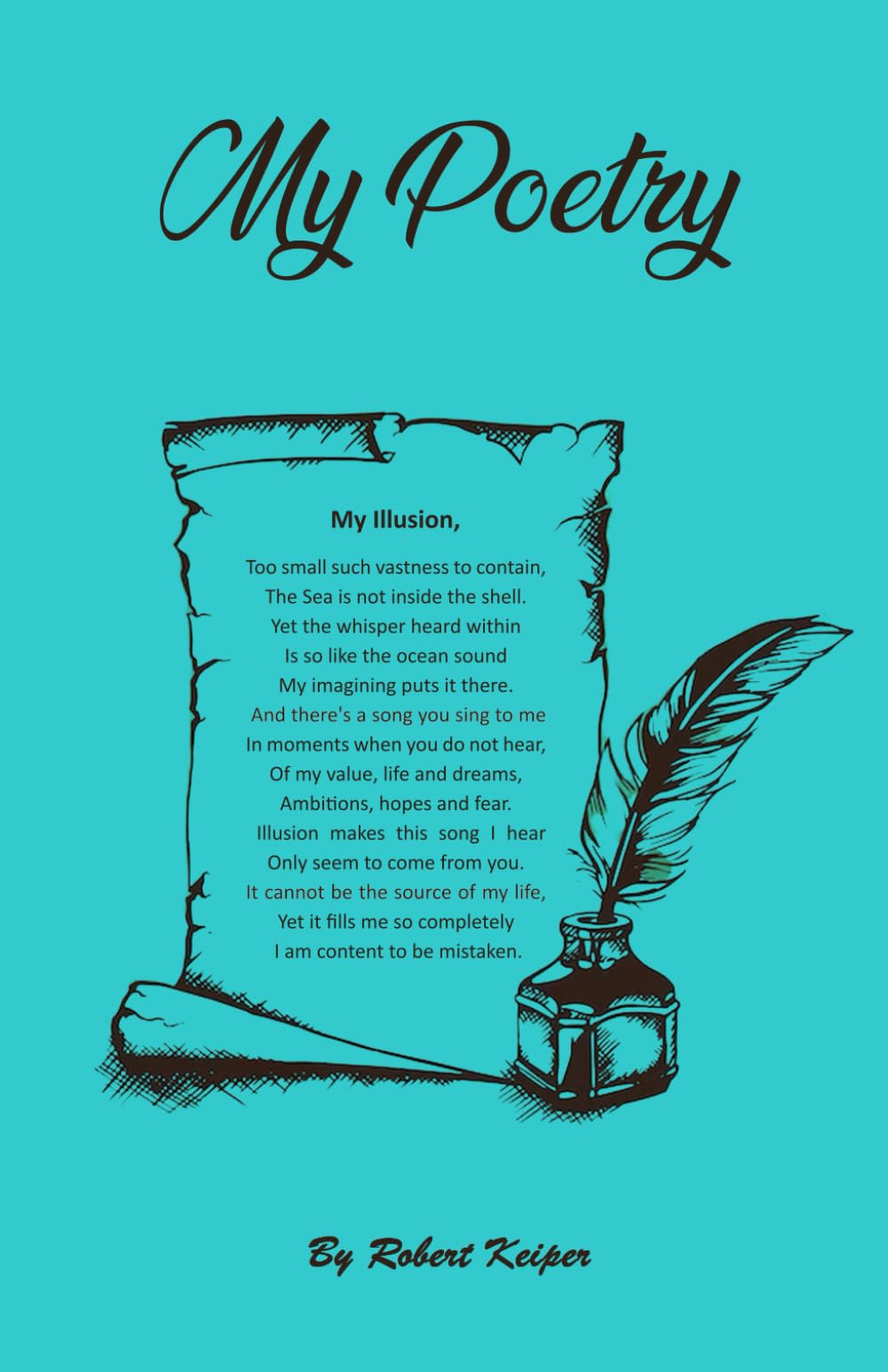 My Poetry

My Illusion,

Too small such vastness to contain,
The Sea is not inside the shell.
Yet the whisper heard within
Is so like the ocean sound
My imagining puts it there.
And there's a song you sing to me
In moments when you do not hear,
Of my value, life and dreams,
Ambitions, hopes and fear.
Illusion makes this song I hear
Only seem to come from you.
It cannot be the source of my life,
Yet it fills me so completely
I am content to be mistaken.

By Robert Keiper